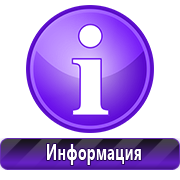 i

Информация